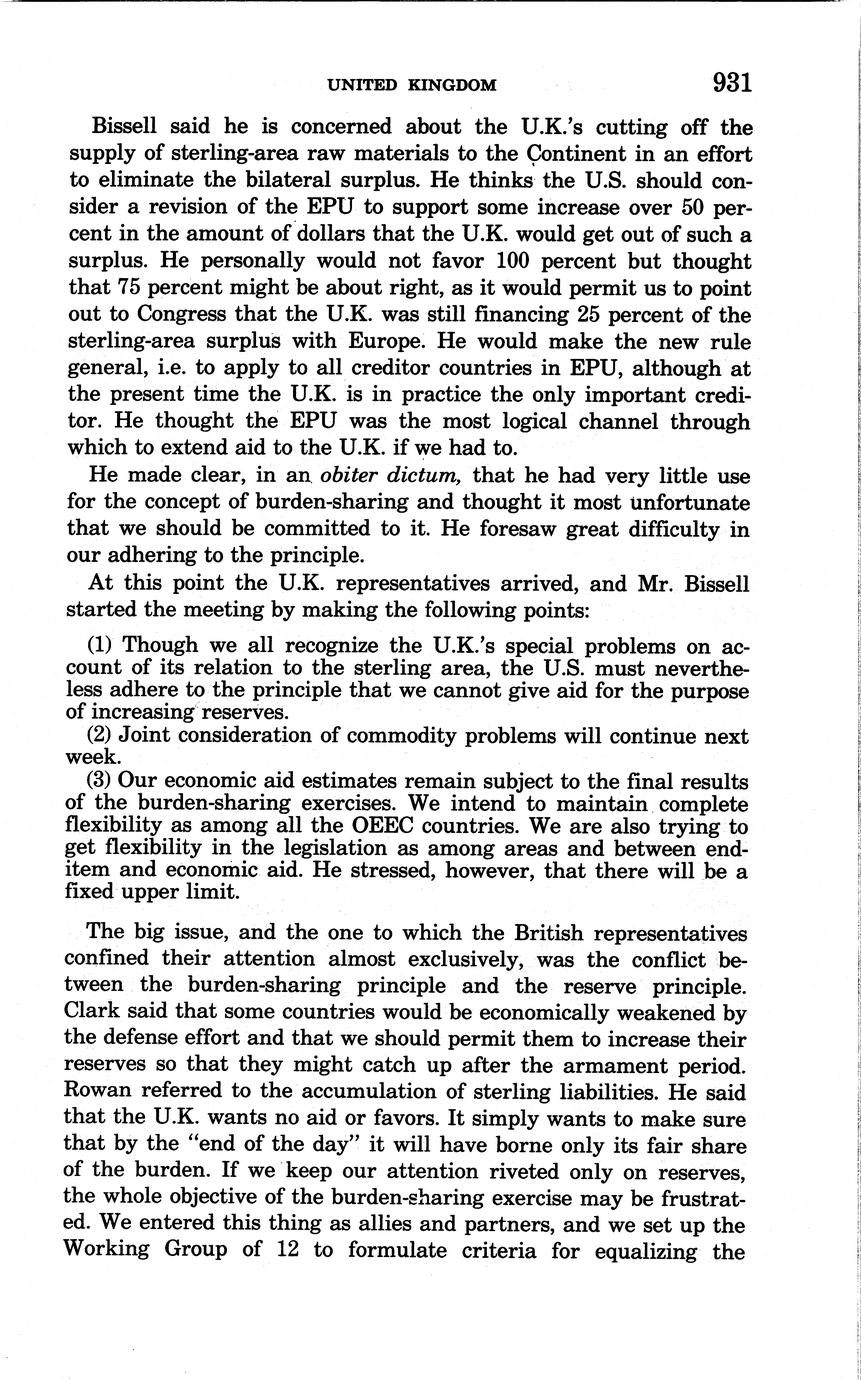 UNITED KINGDOM 931

Bissell said he is concerned about the U.K.'s cutting off the supply of sterling-area raw materials to the Continent in an effort to eliminate the bilateral surplus. He thinks the U.S. should consider a revision of the EPU to support some increase over 50 percent in the amount of dollars that the U.K. would get out of such a surplus. He personally would not favor 100 percent but thought that 75 percent might be about right, as it would permit us to point out to Congress that the U.K. was still financing 25 percent of the sterling-area surplus with Europe. He would make the new rule general, i.e. to apply to all creditor countries in EPU, although at the present time the U.K. is in practice the only important creditor. He thought the EPU was the most logical channel through which to extend aid to the U.K. if we had to.

He made clear, in an obiter dictum, that he had very little use for the concept of burden-sharing and thought it most unfortunate that we should be committed to it. He foresaw great difficulty in our adhering to the principle.

At this point the U.K. representatives arrived, and Mr. Bissell started the meeting by making the following points:

(1) Though we all recognize the U.K.'s special problems on account of its relation to the sterling area, the U.S. must nevertheless adhere to the principle that we cannot give aid for the purpose of increasing reserves.

(2) Joint consideration of commodity problems will continue next week.

(3) Our economic aid estimates remain subject to the final results of the burden-sharing exercises. We intend to maintain complete flexibility as among all the OEEC countries. We are also trying to get flexibility in the legislation as among areas and between end-item and economic aid. He stressed, however, that there will be a fixed upper limit.

The big issue, and the one to which the British representatives confined their attention almost exclusively, was the conflict between the burden-sharing principle and the reserve principle. Clark said that some countries would be economically weakened by the defense effort and that we should permit them to increase their reserves so that they might catch up after the armament period. Rowan referred to the accumulation of sterling liabilities. He said that the U.K. wants no aid or favors. It simply wants to make sure that by the "end of the day" it will have borne only its fair share of the burden. If we keep our attention riveted only on reserves, the whole objective of the burden-sharing exercise may be frustrated. We entered this thing as allies and partners, and we set up the Working Group of 12 to formulate criteria for equalizing the